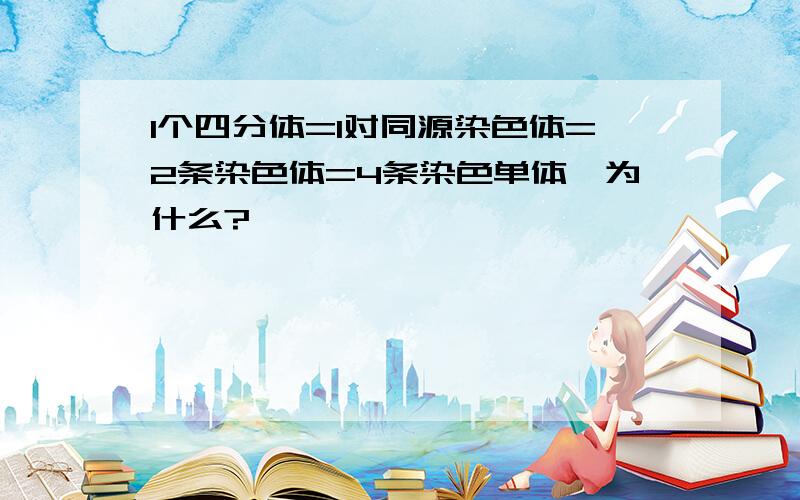 1个四分体=1对同源染色体=2条染色体=4条染色单体,为什么?